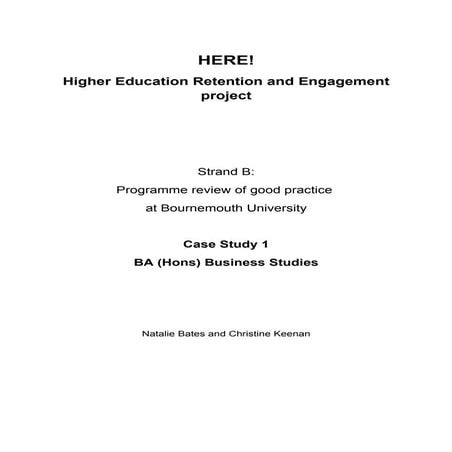 HERE!
Higher Education Retention and Engagement project

Strand B:
Programme review of good practice at Bournemouth University

Case Study 1
BA (Hons) Business Studies

Natalie Bates and Christine Keenan